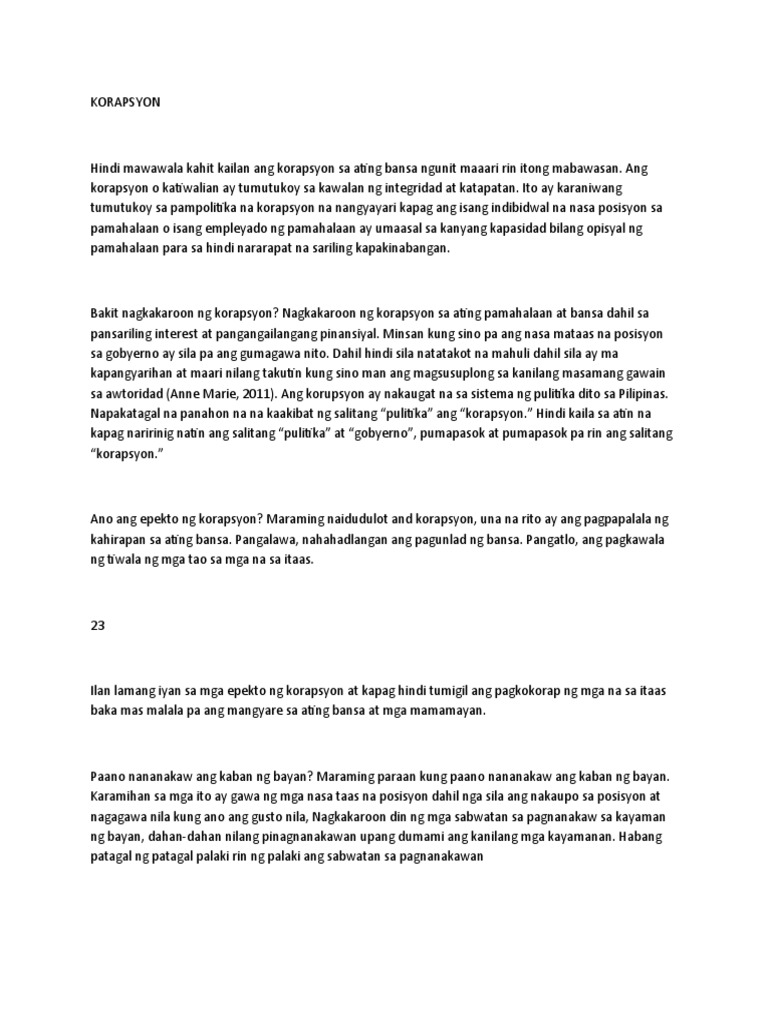 KORAPSYON

Hindi mawawala kahit kailan ang korapsyon sa ating bansa ngunit maaari rin itong mabawasan. Ang korapsyon o katiwalian ay tumutukoy sa kawalan ng integridad at katapatan. Ito ay karaniwang tumutukoy sa pampolitika na korapsyon na nangyayari kapag ang isang indibidwal na nasa posisyon sa pamahalaan o isang empleyado ng pamahalaan ay umaasal sa kanyang kapasidad bilang opisyal ng pamahalaan para sa hindi nararapat na sariling kapakinabangan.

Bakit nagkakaroon ng korapsyon? Nagkakaroon ng korapsyon sa ating pamahalaan at bansa dahil sa pansariling interest at pangangailangang pinansiyal. Minsan kung sino pa ang nasa mataas na posisyon sa gobyerno ay sila pa ang gumagawa nito. Dahil hindi sila natatakot na mahuli dahil sila ay ma kapangyarihan at maari nilang takutin kung sino man ang magsusuplong sa kanilang masamang gawain sa awtoridad (Anne Marie, 2011). Ang korupsyon ay nakaugat na sa sistema ng pulitika dito sa Pilipinas. Napakatagal na panahon na na kaakibat ng salitang "pulitika" ang "korapsyon." Hindi kaila sa atin na kapag naririnig natin ang salitang "pulitika" at "gobyerno", pumapasok at pumapasok pa rin ang salitang "korapsyon."

Ano ang epekto ng korapsyon? Maraming naidudulot and korapsyon, una na rito ay ang pagpapalala ng kahirapan sa ating bansa. Pangalawa, nahahadlangan ang pagunlad ng bansa. Pangatlo, ang pagkawala ng tiwala ng mga tao sa mga na sa itaas.

23

Ilan lamang iyan sa mga epekto ng korapsyon at kapag hindi tumigil ang pagkokorap ng mga na sa itaas baka mas malala pa ang mangyare sa ating bansa at mga mamamayan.

Paano nananakaw ang kaban ng bayan? Maraming paraan kung paano nananakaw ang kaban ng bayan. Karamihan sa mga ito ay gawa ng mga nasa taas na posisyon dahil nga sila ang nakaupo sa posisyon at nagagawa nila kung ano ang gusto nila, Nagkakaroon din ng mga sabwatan sa pagnanakaw sa kayaman ng bayan, dahan-dahan nilang pinagnanakawan upang dumami ang kanilang mga kayamanan. Habang patagal ng patagal palaki rin ng palaki ang sabwatan sa pagnanakawan